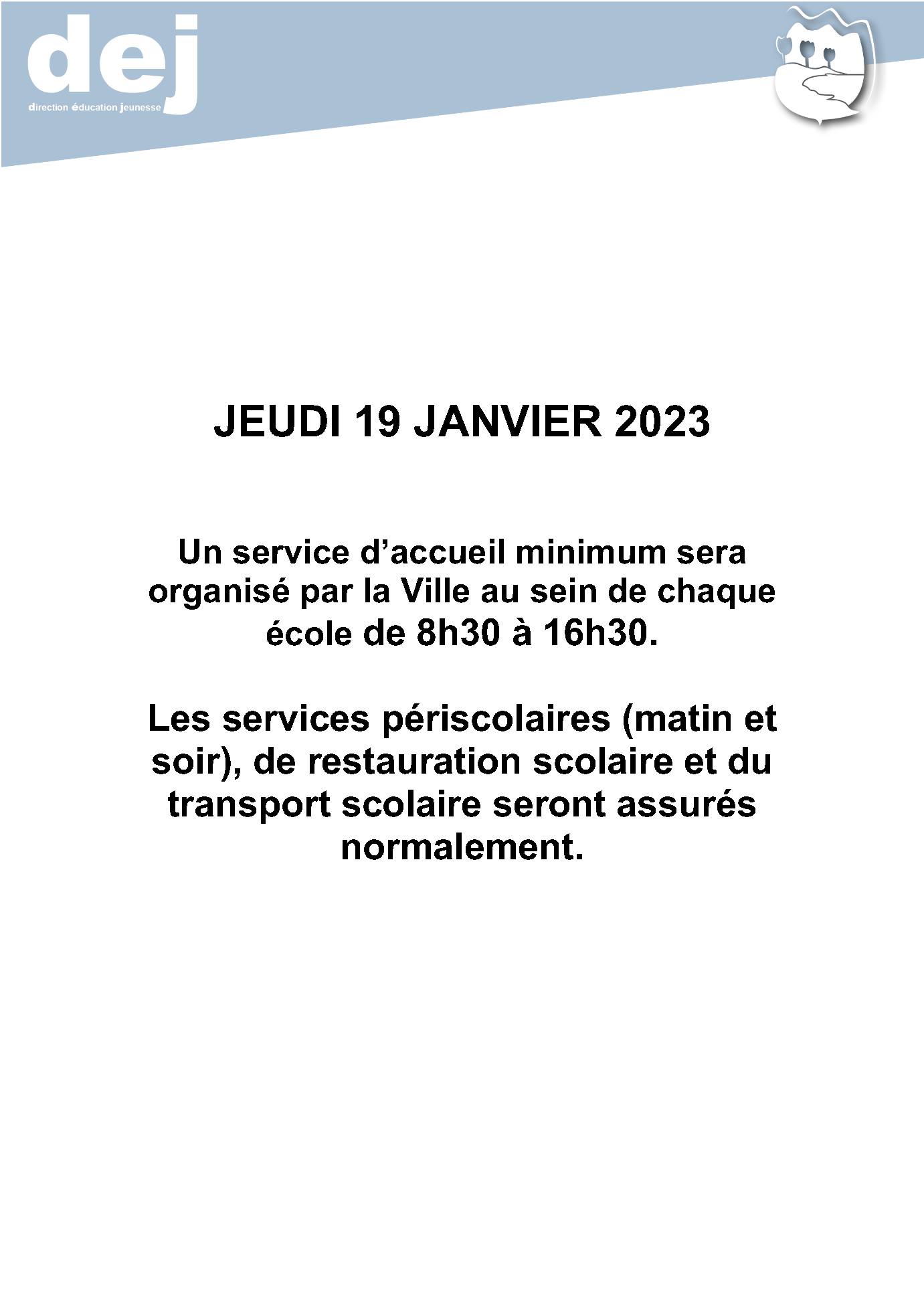 dej
direction éducation jeunesse

JEUDI 19 JANVIER 2023

Un service d’accueil minimum sera organisé par la Ville au sein de chaque école de 8h30 à 16h30.

Les services périscolaires (matin et soir), de restauration scolaire et du transport scolaire seront assurés normalement.